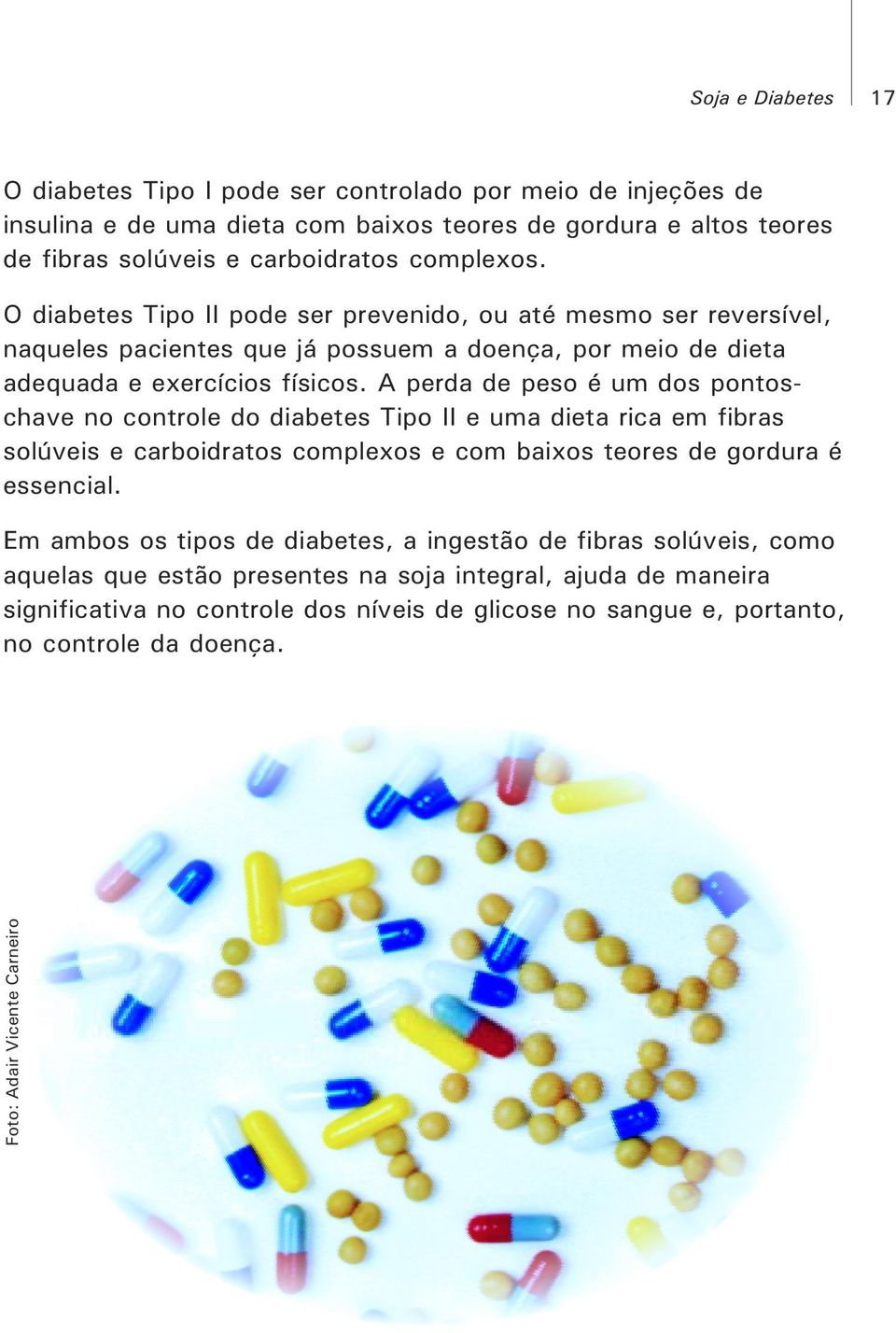 Soja e Diabetes 17

O diabetes Tipo I pode ser controlado por meio de injeções de insulina e de uma dieta com baixos teores de gordura e altos teores de fibras solúveis e carboidratos complexos.

O diabetes Tipo II pode ser prevenido, ou até mesmo ser reversível, naqueles pacientes que já possuem a doença, por meio de dieta adequada e exercícios físicos. A perda de peso é um dos pontos-chave no controle do diabetes Tipo II e uma dieta rica em fibras solúveis e carboidratos complexos e com baixos teores de gordura é essencial.

Em ambos os tipos de diabetes, a ingestão de fibras solúveis, como aquelas que estão presentes na soja integral, ajuda de maneira significativa no controle dos níveis de glicose no sangue e, portanto, no controle da doença.

Foto: Adair Vicente Carneiro